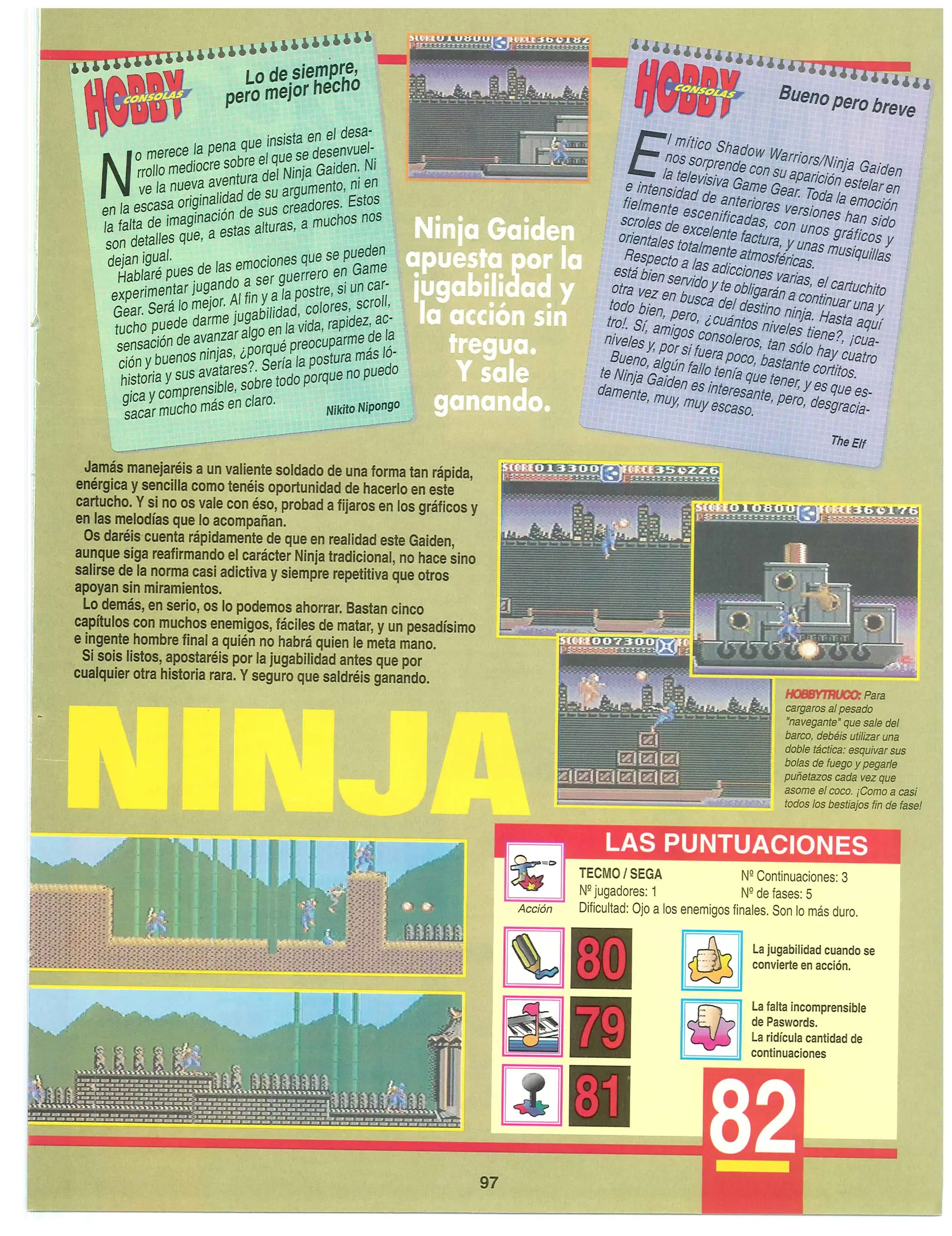 HOBBY CONSOLAS

Lo de siempre, pero mejor hecho

No merece la pena que insista en el desarrollo mediocre sobre el que se desenvuelve la nueva aventura del Ninja Gaiden. Ni en la escasa originalidad de su argumento, ni en la falta de imaginación de sus creadores. Estos son detalles que, a estas alturas, a muchos nos dejan igual.

Hablaré pues de las emociones que se pueden experimentar jugando a ser guerrero en Game Gear. Será lo mejor. Al fin y a la postre, si un cartucho puede darme jugabilidad, colores, scroll, sensación de avanzar algo en la vida, rapidez, acción y buenos ninjas, ¿porqué preocuparme de la historia y sus avatares?. Sería la postura más lógica y comprensible, sobre todo porque no puedo sacar mucho más en claro.

Nikito Nipongo

SCORE010800 FORCE36 182

Ninja Gaiden apuesta por la jugabilidad y la acción sin tregua. Y sale ganando.

HOBBY CONSOLAS

Bueno pero breve

El mítico Shadow Warriors/Ninja Gaiden nos sorprende con su aparición estelar en la televisiva Game Gear. Toda la emoción e intensidad de anteriores versiones han sido fielmente escenificadas, con unos gráficos y scroles de excelente factura, y unas musiquillas orientales totalmente atmosféricas.

Respecto a las adicciones varias, el cartuchito está bien servido y te obligarán a continuar una y otra vez en busca del destino ninja. Hasta aquí todo bien, pero, ¿cuántos niveles tiene?, ¡cuatro!. Sí, amigos consoleros, tan sólo hay cuatro niveles y, por si fuera poco, bastante cortitos.

Bueno, algún fallo tenía que tener, y es que este Ninja Gaiden es interesante, pero, desgraciadamente, muy, muy escaso.

The Elf

Jamás manejaréis a un valiente soldado de una forma tan rápida, enérgica y sencilla como tenéis oportunidad de hacerlo en este cartucho. Y si no os vale con éso, probad a fijaros en los gráficos y en las melodías que lo acompañan.

Os daréis cuenta rápidamente de que en realidad este Gaiden, aunque siga reafirmando el carácter Ninja tradicional, no hace sino salirse de la norma casi adictiva y siempre repetitiva que otros apoyan sin miramientos.

Lo demás, en serio, os lo podemos ahorrar. Bastan cinco capítulos con muchos enemigos, fáciles de matar, y un pesadísimo e ingente hombre final a quién no habrá quien le meta mano.

Si sois listos, apostaréis por la jugabilidad antes que por cualquier otra historia rara. Y seguro que saldréis ganando.

SCORE013300 FORCE35 226

SCORE010800 FORCE36 176

SCORE007300

HOBBYTRUCO: Para cargaros al pesado "navegante" que sale del barco, debéis utilizar una doble táctica: esquivar sus bolas de fuego y pegarle puñetazos cada vez que asome el coco. ¡Como a casi todos los bestiajos fin de fase!

NINJA

LAS PUNTUACIONES

Acción

TECMO / SEGA
Nº jugadores: 1
Nº Continuaciones: 3
Nº de fases: 5
Dificultad: Ojo a los enemigos finales. Son lo más duro.

80
79
81

La jugabilidad cuando se convierte en acción.

La falta incomprensible de Paswords.
La ridícula cantidad de continuaciones

82

97